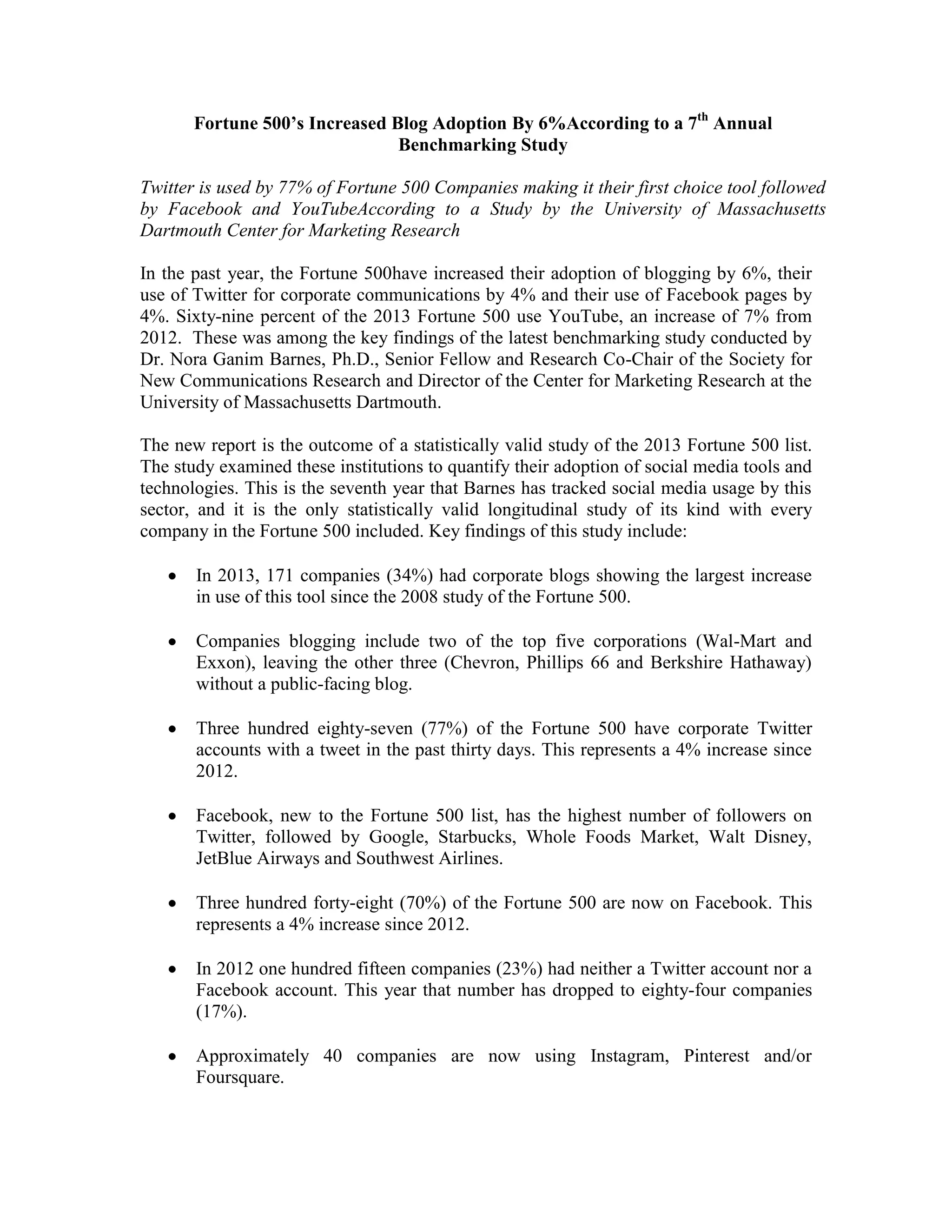 Fortune 500's Increased Blog Adoption By 6%According to a 7$^{th}$ Annual Benchmarking Study

Twitter is used by 77% of Fortune 500 Companies making it their first choice tool followed by Facebook and YouTubeAccording to a Study by the University of Massachusetts Dartmouth Center for Marketing Research

In the past year, the Fortune 500have increased their adoption of blogging by 6%, their use of Twitter for corporate communications by 4% and their use of Facebook pages by 4%. Sixty-nine percent of the 2013 Fortune 500 use YouTube, an increase of 7% from 2012. These was among the key findings of the latest benchmarking study conducted by Dr. Nora Ganim Barnes, Ph.D., Senior Fellow and Research Co-Chair of the Society for New Communications Research and Director of the Center for Marketing Research at the University of Massachusetts Dartmouth.

The new report is the outcome of a statistically valid study of the 2013 Fortune 500 list. The study examined these institutions to quantify their adoption of social media tools and technologies. This is the seventh year that Barnes has tracked social media usage by this sector, and it is the only statistically valid longitudinal study of its kind with every company in the Fortune 500 included. Key findings of this study include:

• In 2013, 171 companies (34%) had corporate blogs showing the largest increase in use of this tool since the 2008 study of the Fortune 500.

• Companies blogging include two of the top five corporations (Wal-Mart and Exxon), leaving the other three (Chevron, Phillips 66 and Berkshire Hathaway) without a public-facing blog.

• Three hundred eighty-seven (77%) of the Fortune 500 have corporate Twitter accounts with a tweet in the past thirty days. This represents a 4% increase since 2012.

• Facebook, new to the Fortune 500 list, has the highest number of followers on Twitter, followed by Google, Starbucks, Whole Foods Market, Walt Disney, JetBlue Airways and Southwest Airlines.

• Three hundred forty-eight (70%) of the Fortune 500 are now on Facebook. This represents a 4% increase since 2012.

• In 2012 one hundred fifteen companies (23%) had neither a Twitter account nor a Facebook account. This year that number has dropped to eighty-four companies (17%).

• Approximately 40 companies are now using Instagram, Pinterest and/or Foursquare.